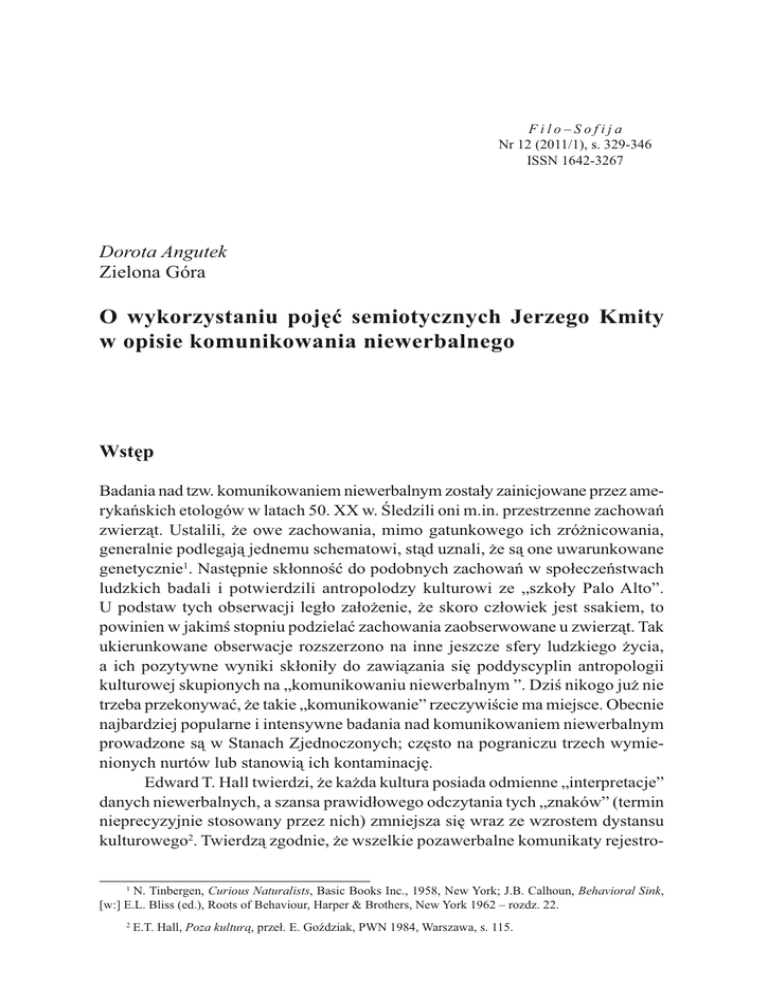 Filo–Sofija
Nr 12 (2011/1), s. 329-346
ISSN 1642-3267

Dorota Angutek
Zielona Góra

O wykorzystaniu pojęć semiotycznych Jerzego Kmity w opisie komunikowania niewerbalnego

Wstęp

Badania nad tzw. komunikowaniem niewerbalnym zostały zainicjowane przez amerykańskich etologów w latach 50. XX w. Śledzili oni m.in. przestrzenne zachowań zwierząt. Ustalili, że owe zachowania, mimo gatunkowego ich zróżnicowania, generalnie podlegają jednemu schematowi, stąd uznali, że są one uwarunkowane genetycznie$^1$. Następnie skłonność do podobnych zachowań w społeczeństwach ludzkich badali i potwierdzili antropolodzy kulturowi ze „szkoły Palo Alto”. U podstaw tych obserwacji legło założenie, że skoro człowiek jest ssakiem, to powinien w jakimś stopniu podzielać zachowania zaobserwowane u zwierząt. Tak ukierunkowane obserwacje rozszerzono na inne jeszcze sfery ludzkiego życia, a ich pozytywne wyniki skłoniły do zawiązania się poddyscyplin antropologii kulturowej skupionych na „komunikowaniu niewerbalnym ”. Dziś nikogo już nie trzeba przekonywać, że takie „komunikowanie” rzeczywiście ma miejsce. Obecnie najbardziej popularne i intensywne badania nad komunikowaniem niewerbalnym prowadzone są w Stanach Zjednoczonych; często na pograniczu trzech wymienionych nurtów lub stanowią ich kontaminację.

Edward T. Hall twierdzi, że każda kultura posiada odmienne „interpretacje” danych niewerbalnych, a szansa prawidłowego odczytania tych „znaków” (termin nieprecyzyjnie stosowany przez nich) zmniejsza się wraz ze wzrostem dystansu kulturowego$^2$. Twierdzą zgodnie, że wszelkie pozawerbalne komunikaty rejestro-

$^1$ N. Tinbergen, Curious Naturalists, Basic Books Inc., 1958, New York; J.B. Calhoun, Behavioral Sink, [w:] E.L. Bliss (ed.), Roots of Behaviour, Harper & Brothers, New York 1962 – rozdz. 22.

$^2$ E.T. Hall, Poza kulturą, przeł. E. Goździak, PWN 1984, Warszawa, s. 115.